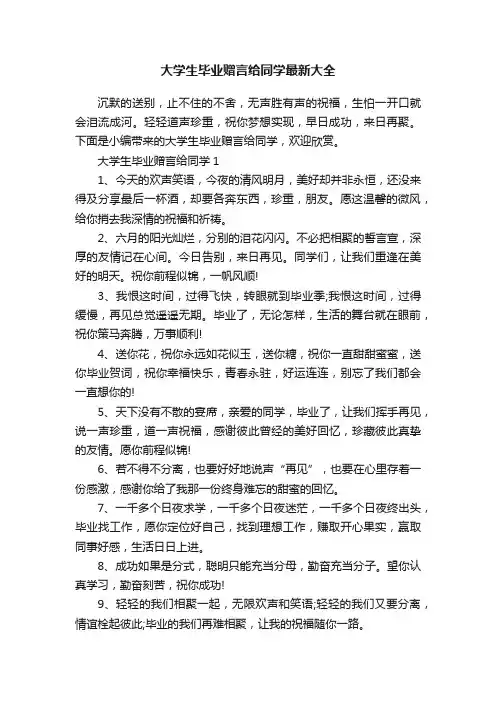 大学生毕业赠言给同学最新大全

沉默的送别，止不住的不舍，无声胜有声的祝福，生怕一开口就会泪流成河。轻轻道声珍重，祝你梦想实现，早日成功，来日再聚。下面是小编带来的大学生毕业赠言给同学，欢迎欣赏。

大学生毕业赠言给同学 1

1、今天的欢声笑语，今夜的清风明月，美好却并非永恒，还没来得及分享最后一杯酒，却要各奔东西，珍重，朋友。愿这温馨的微风，给你捎去我深情的祝福和祈祷。

2、六月的阳光灿烂，分别的泪花闪闪。不必把相聚的誓言宣，深厚的友情记在心间。今日告别，来日再见。同学们，让我们重逢在美好的明天。祝你前程似锦，一帆风顺!

3、我恨这时间，过得飞快，转眼就到毕业季;我恨这时间，过得缓慢，再见总觉遥遥无期。毕业了，无论怎样，生活的舞台就在眼前，祝你策马奔腾，万事顺利!

4、送你花，祝你永远如花似玉，送你糖，祝你一直甜甜蜜蜜，送你毕业贺词，祝你幸福快乐，青春永驻，好运连连，别忘了我们都会一直想你的!

5、天下没有不散的宴席，亲爱的同学，毕业了，让我们挥手再见，说一声珍重，道一声祝福，感谢彼此曾经的美好回忆，珍藏彼此真挚的友情。愿你前程似锦!

6、若不得不分离，也要好好地说声“再见”，也要在心里存着一份感激，感谢你给了我那一份终身难忘的甜蜜的回忆。

7、一千多个日夜求学，一千多个日夜迷茫，一千多个日夜终出头，毕业找工作，愿你定位好自己，找到理想工作，赚取开心果实，赢取同事好感，生活日日上进。

8、成功如果是分式，聪明只能充当分母，勤奋充当分子。望你认真学习，勤奋刻苦，祝你成功!

9、轻轻的我们相聚一起，无限欢声和笑语;轻轻的我们又要分离，情谊栓起彼此;毕业的我们再难相聚，让我的祝福随你一路。